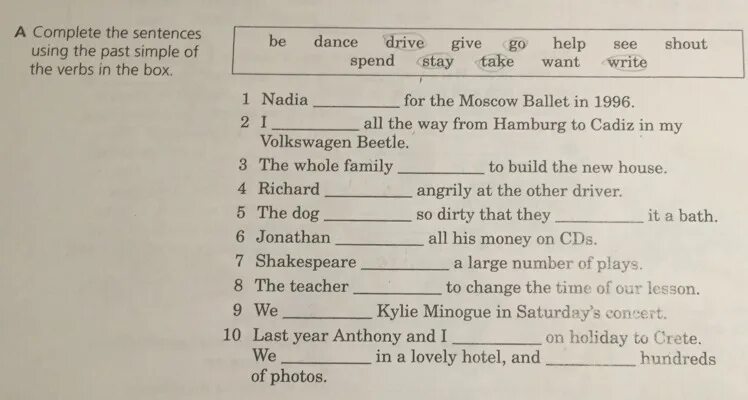 A Complete the sentences using the past simple of the verbs in the box.

be dance drive give go help see shout spend stay take want write

1 Nadia __________ for the Moscow Ballet in 1996.
2 I __________ all the way from Hamburg to Cadiz in my Volkswagen Beetle.
3 The whole family __________ to build the new house.
4 Richard __________ angrily at the other driver.
5 The dog __________ so dirty that they __________ it a bath.
6 Jonathan __________ all his money on CDs.
7 Shakespeare __________ a large number of plays.
8 The teacher __________ to change the time of our lesson.
9 We __________ Kylie Minogue in Saturday's concert.
10 Last year Anthony and I __________ on holiday to Crete. We __________ in a lovely hotel, and __________ hundreds of photos.